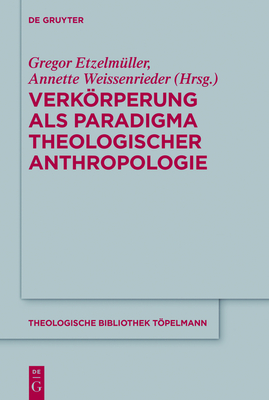 DE GRUYTER

Gregor Etzelmüller, Annette Weissenrieder (Hrsg.)

VERKÖRPERUNG ALS PARADIGMA THEOLOGISCHER ANTHROPOLOGIE

THEOLOGISCHE BIBLIOTHEK TÖPELMANN

DE G